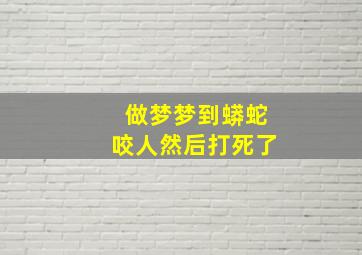 做梦梦到蟒蛇
咬人然后打死了